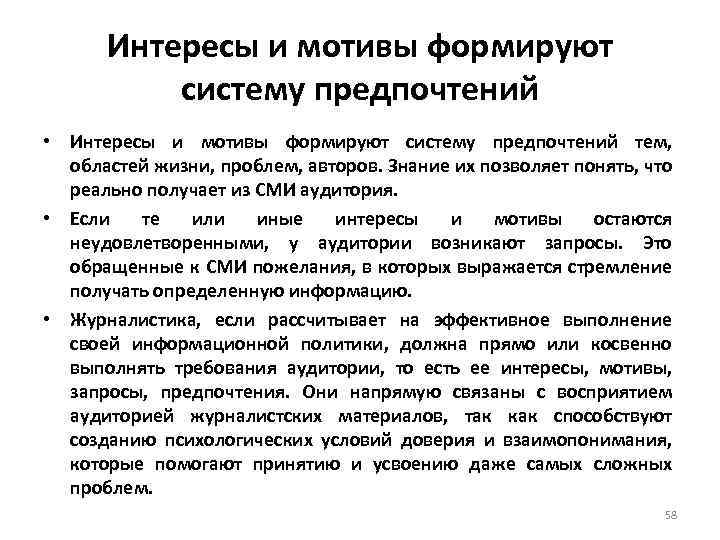 Интересы и мотивы формируют систему предпочтений

• Интересы и мотивы формируют систему предпочтений тем, областей жизни, проблем, авторов. Знание их позволяет понять, что реально получает из СМИ аудитория.

• Если те или иные интересы и мотивы остаются неудовлетворенными, у аудитории возникают запросы. Это обращенные к СМИ пожелания, в которых выражается стремление получать определенную информацию.

• Журналистика, если рассчитывает на эффективное выполнение своей информационной политики, должна прямо или косвенно выполнять требования аудитории, то есть ее интересы, мотивы, запросы, предпочтения. Они напрямую связаны с восприятием аудиторией журналистских материалов, так как способствуют созданию психологических условий доверия и взаимопонимания, которые помогают принятию и усвоению даже самых сложных проблем.

58